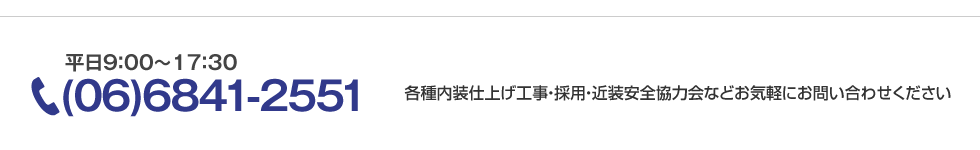 平日9:00～17:30
(06)6841-2551

各種内装仕上げ工事・採用・近装安全協力会などお気軽にお問い合わせください